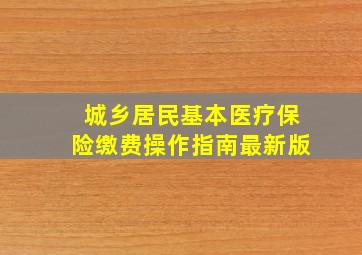 城乡居民基本医疗保险缴费操作指南最新版